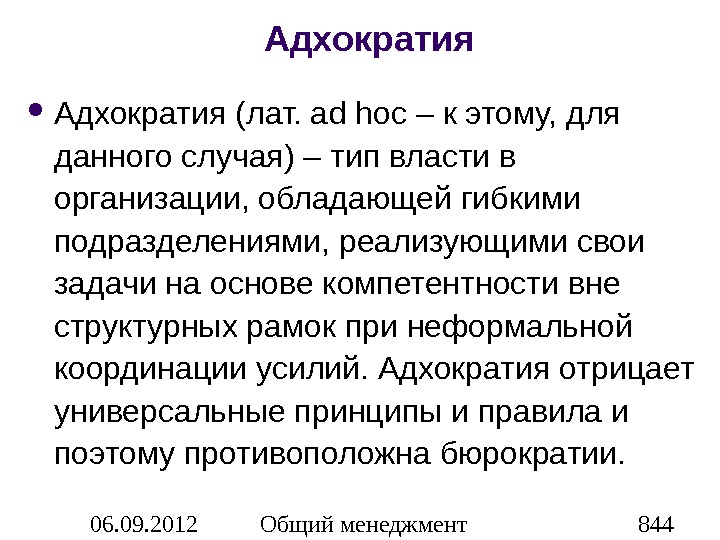 Адхократия

• Адхократия (лат. ad hoc – к этому, для данного случая) – тип власти в организации, обладающей гибкими подразделениями, реализующими свои задачи на основе компетентности вне структурных рамок при неформальной координации усилий. Адхократия отрицает универсальные принципы и правила и поэтому противоположна бюрократии.

06.09.2012 Общий менеджмент 844